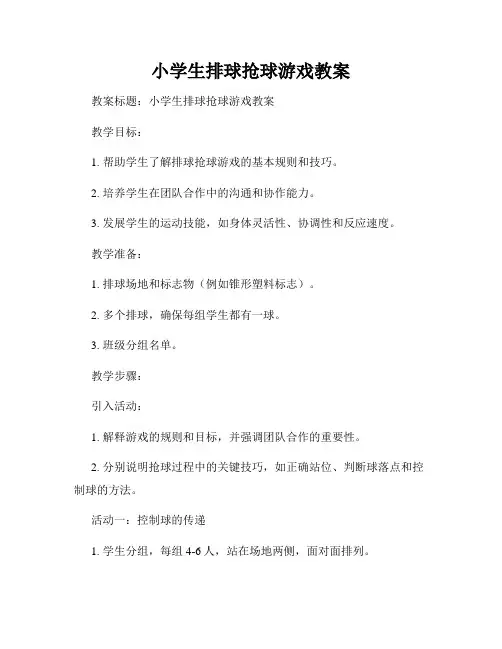 小学生排球抢球游戏教案

教案标题：小学生排球抢球游戏教案

教学目标：

1. 帮助学生了解排球抢球游戏的基本规则和技巧。

2. 培养学生在团队合作中的沟通和协作能力。

3. 发展学生的运动技能，如身体灵活性、协调性和反应速度。

教学准备：

1. 排球场地和标志物（例如锥形塑料标志）。

2. 多个排球，确保每组学生都有一球。

3. 班级分组名单。

教学步骤：

引入活动：

1. 解释游戏的规则和目标，并强调团队合作的重要性。

2. 分别说明抢球过程中的关键技巧，如正确站位、判断球落点和控制球的方法。

活动一：控制球的传递

1. 学生分组，每组 4-6 人，站在场地两侧，面对面排列。